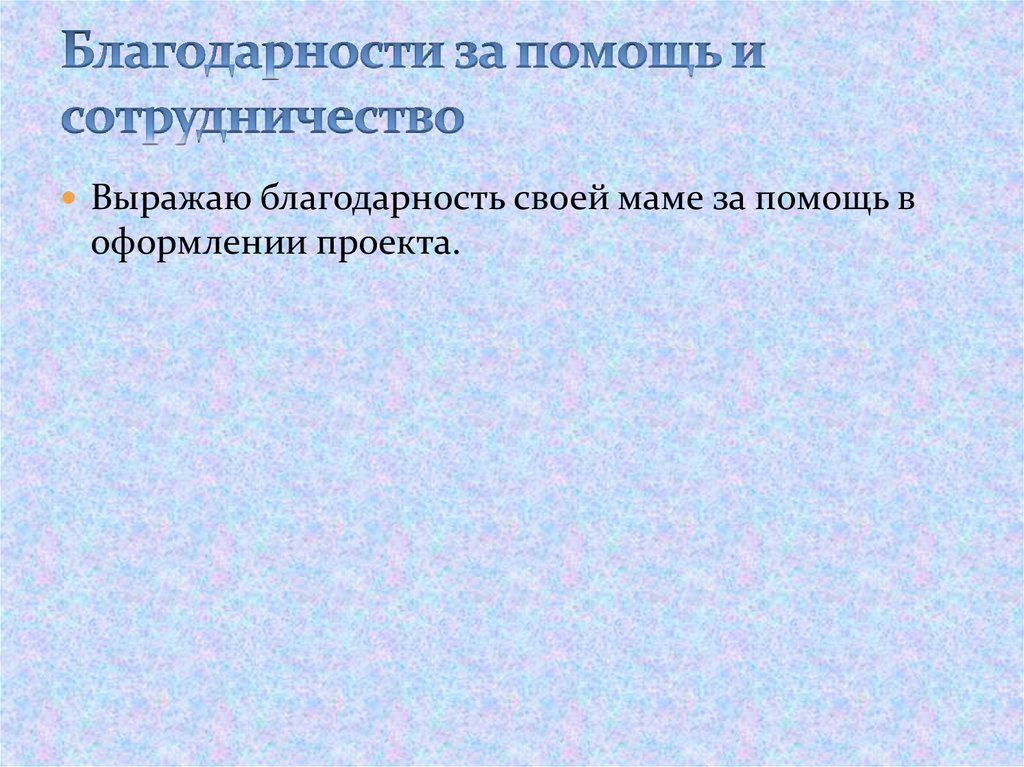 Благодарности за помощь и сотрудничество

Выражаю благодарность своей маме за помощь в оформлении проекта.